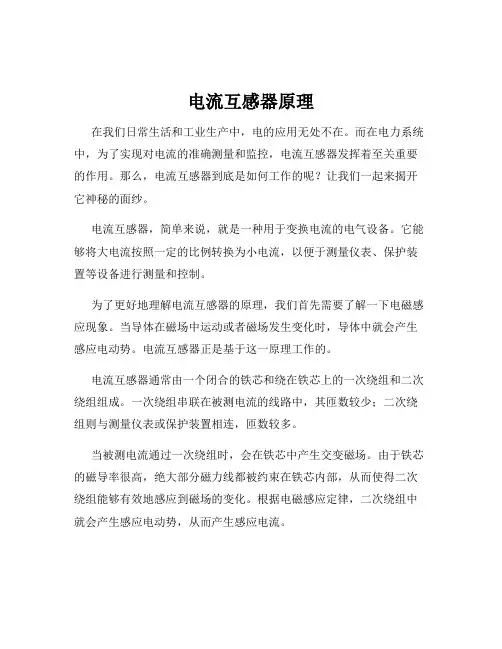 电流互感器原理

在我们日常生活和工业生产中，电的应用无处不在。而在电力系统中，为了实现对电流的准确测量和监控，电流互感器发挥着至关重要的作用。那么，电流互感器到底是如何工作的呢？让我们一起来揭开它神秘的面纱。

电流互感器，简单来说，就是一种用于变换电流的电气设备。它能够将大电流按照一定的比例转换为小电流，以便于测量仪表、保护装置等设备进行测量和控制。

为了更好地理解电流互感器的原理，我们首先需要了解一下电磁感应现象。当导体在磁场中运动或者磁场发生变化时，导体中就会产生感应电动势。电流互感器正是基于这一原理工作的。

电流互感器通常由一个闭合的铁芯和绕在铁芯上的一次绕组和二次绕组组成。一次绕组串联在被测电流的线路中，其匝数较少；二次绕组则与测量仪表或保护装置相连，匝数较多。

当被测电流通过一次绕组时，会在铁芯中产生交变磁场。由于铁芯的磁导率很高，绝大部分磁力线都被约束在铁芯内部，从而使得二次绕组能够有效地感应到磁场的变化。根据电磁感应定律，二次绕组中就会产生感应电动势，从而产生感应电流。